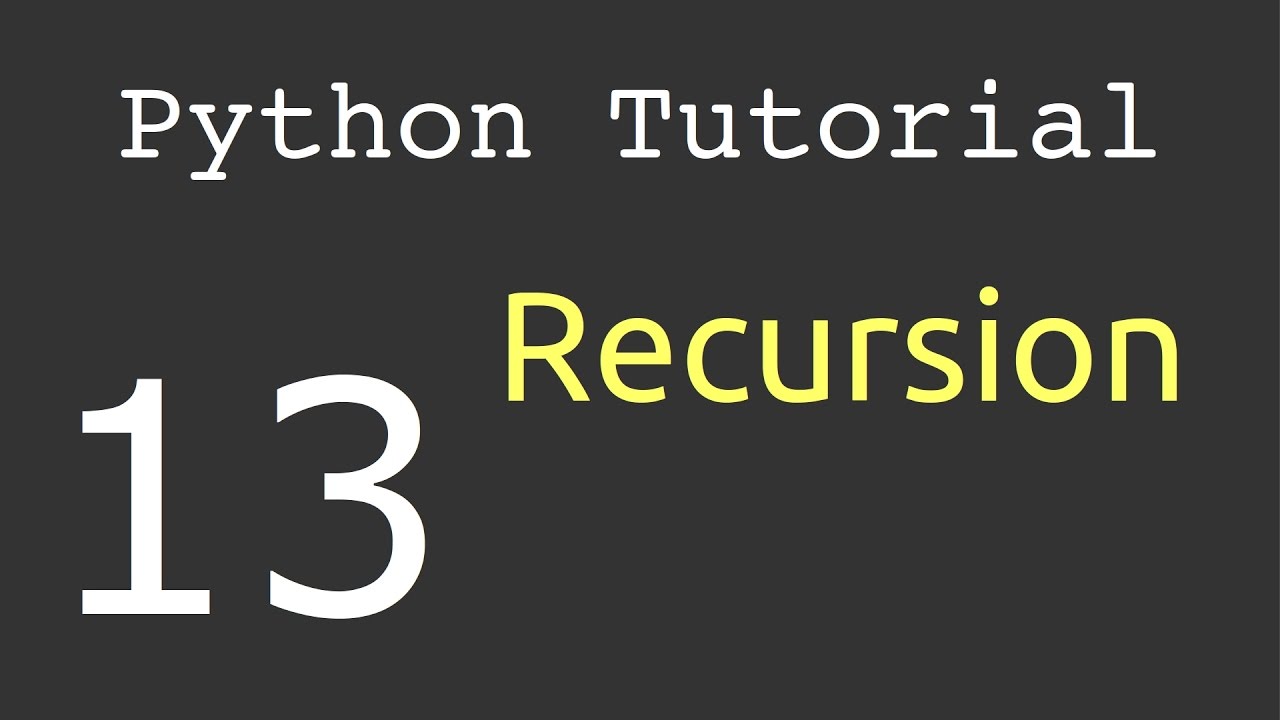 Python Tutorial

Recursion

13